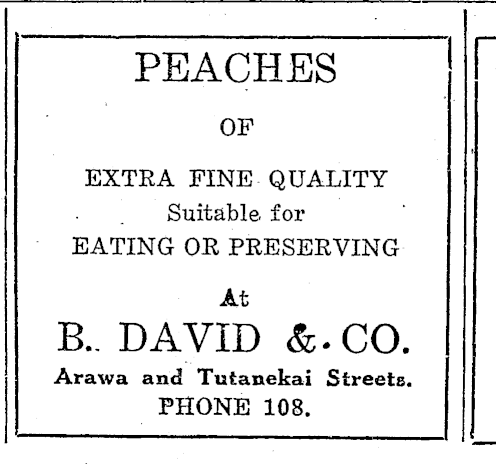 PEACHES

OF

EXTRA FINE QUALITY
Suitable for
EATING OR PRESERVING

At

B. DAVID & CO.
Arawa and Tutanekai Streets.
PHONE 108.